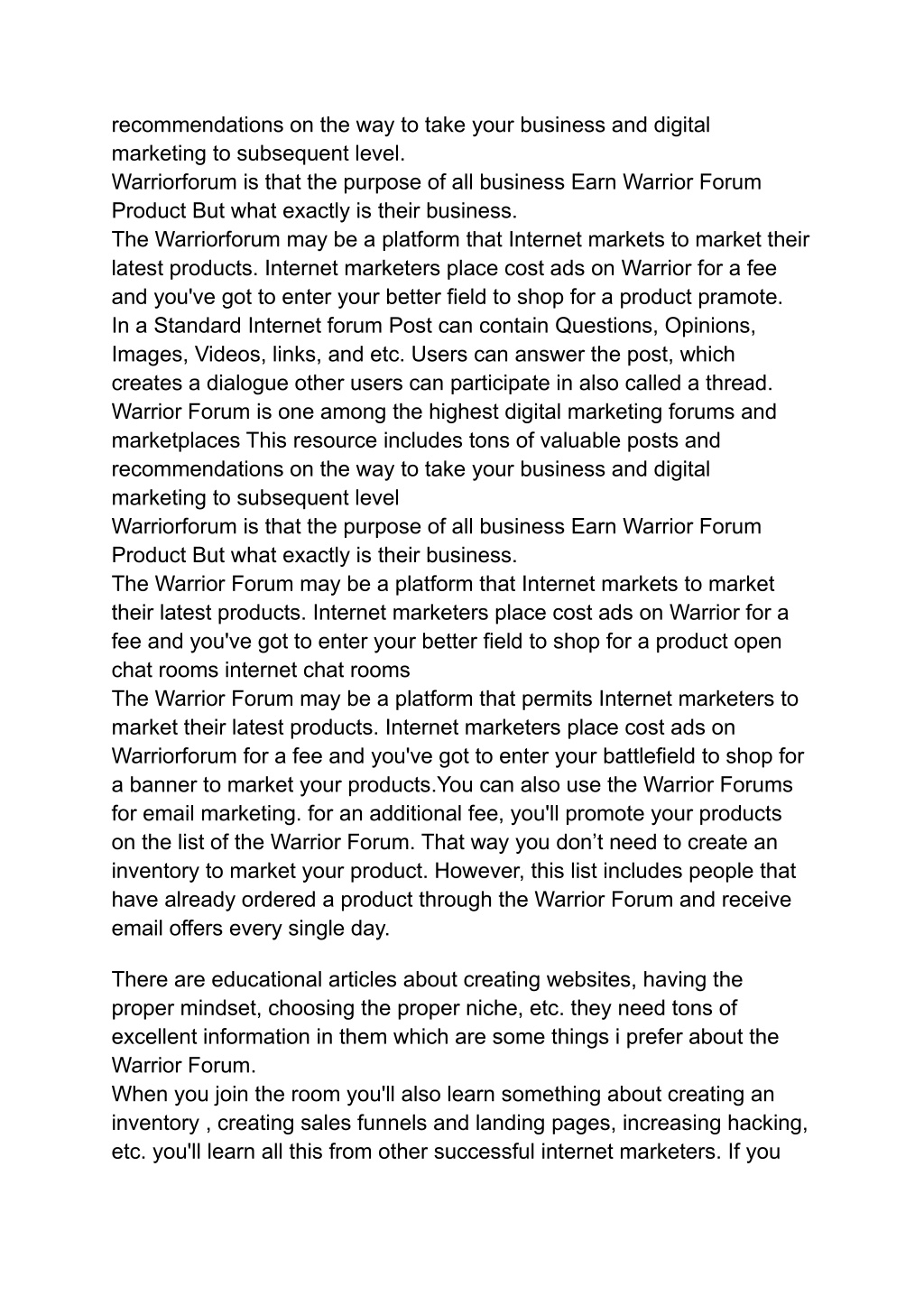 recommendations on the way to take your business and digital marketing to subsequent level.
Warriorforum is that the purpose of all business Earn Warrior Forum Product But what exactly is their business.
The Warriorforum may be a platform that Internet markets to market their latest products. Internet marketers place cost ads on Warrior for a fee and you've got to enter your better field to shop for a product pramote.
In a Standard Internet forum Post can contain Questions, Opinions, Images, Videos, links, and etc. Users can answer the post, which creates a dialogue other users can participate in also called a thread.
Warrior Forum is one among the highest digital marketing forums and marketplaces This resource includes tons of valuable posts and recommendations on the way to take your business and digital marketing to subsequent level
Warriorforum is that the purpose of all business Earn Warrior Forum Product But what exactly is their business.
The Warrior Forum may be a platform that Internet markets to market their latest products. Internet marketers place cost ads on Warrior for a fee and you've got to enter your better field to shop for a product open chat rooms internet chat rooms
The Warrior Forum may be a platform that permits Internet marketers to market their latest products. Internet marketers place cost ads on Warriorforum for a fee and you've got to enter your battlefield to shop for a banner to market your products.You can also use the Warrior Forums for email marketing. for an additional fee, you'll promote your products on the list of the Warrior Forum. That way you don’t need to create an inventory to market your product. However, this list includes people that have already ordered a product through the Warrior Forum and receive email offers every single day.

There are educational articles about creating websites, having the proper mindset, choosing the proper niche, etc. they need tons of excellent information in them which are some things i prefer about the Warrior Forum.
When you join the room you'll also learn something about creating an inventory , creating sales funnels and landing pages, increasing hacking, etc. you'll learn all this from other successful internet marketers. If you